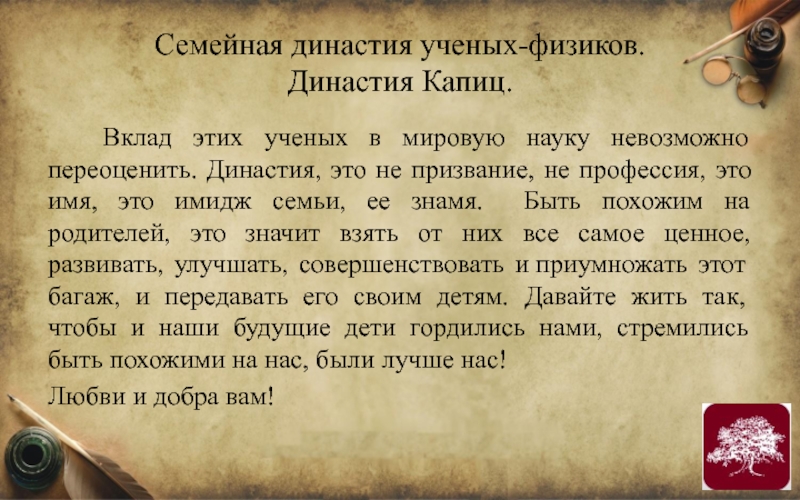 Семейная династия ученых-физиков.
Династия Капиц.

Вклад этих ученых в мировую науку невозможно переоценить. Династия, это не призвание, не профессия, это имя, это имидж семьи, ее знамя. Быть похожим на родителей, это значит взять от них все самое ценное, развивать, улучшать, совершенствовать и приумножать этот багаж, и передавать его своим детям. Давайте жить так, чтобы и наши будущие дети гордились нами, стремились быть похожими на нас, были лучше нас!

Любви и добра вам!